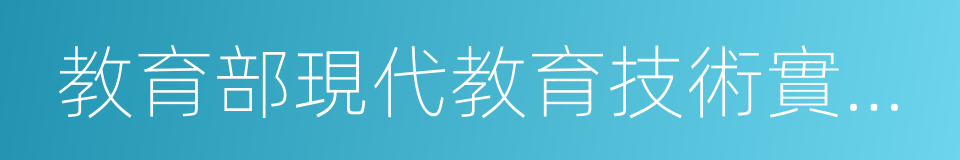 教育部現代教育技術實...